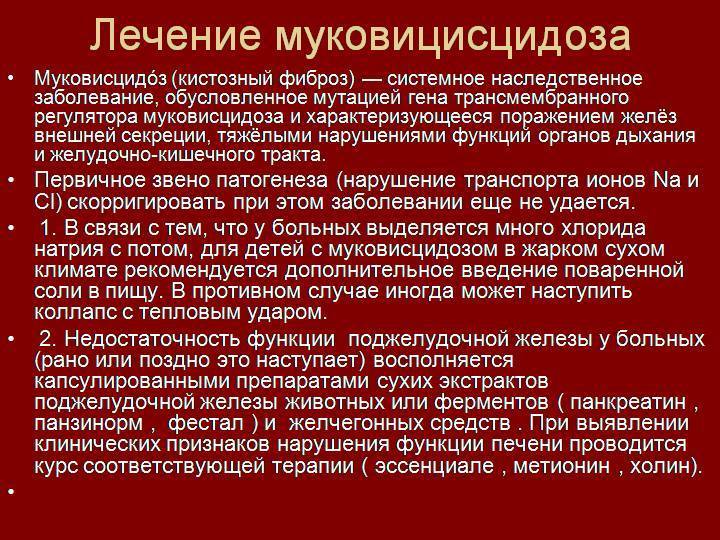 Лечение муковицисцидоза

• Муковисцидо́з (кистозный фиброз) — системное наследственное заболевание, обусловленное мутацией гена трансмембранного регулятора муковисцидоза и характеризующееся поражением желёз внешней секреции, тяжёлыми нарушениями функций органов дыхания и желудочно-кишечного тракта.

• Первичное звено патогенеза (нарушение транспорта ионов Na и Cl) скорригировать при этом заболевании еще не удается.

• 1. В связи с тем, что у больных выделяется много хлорида натрия с потом, для детей с муковисцидозом в жарком сухом климате рекомендуется дополнительное введение поваренной соли в пищу. В противном случае иногда может наступить коллапс с тепловым ударом.

• 2. Недостаточность функции поджелудочной железы у больных (рано или поздно это наступает) восполняется капсулированными препаратами сухих экстрактов поджелудочной железы животных или ферментов ( панкреатин , панзинорм , фестал ) и желчегонных средств . При выявлении клинических признаков нарушения функции печени проводится курс соответствующей терапии ( эссенциале , метионин , холин).

•